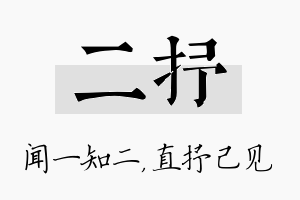 二抒

闻一知二，直抒己见